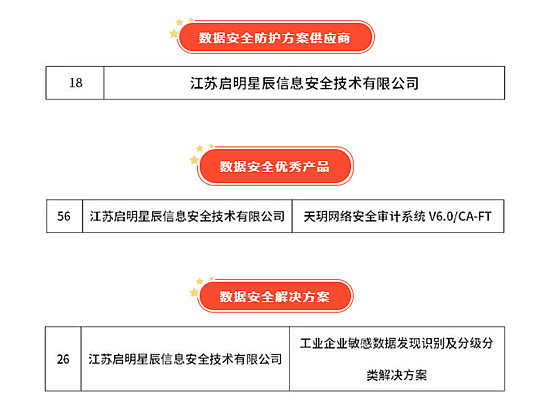 数据安全防护方案供应商

| 18 | 江苏启明星辰信息安全技术有限公司 |
|---|---|

数据安全优秀产品

| 56 | 江苏启明星辰信息安全技术有限公司 | 天玥网络安全审计系统 V6.0/CA-FT |
|---|---|---|

数据安全解决方案

| 26 | 江苏启明星辰信息安全技术有限公司 | 工业企业敏感数据发现识别及分级分类解决方案 |
|---|---|---|